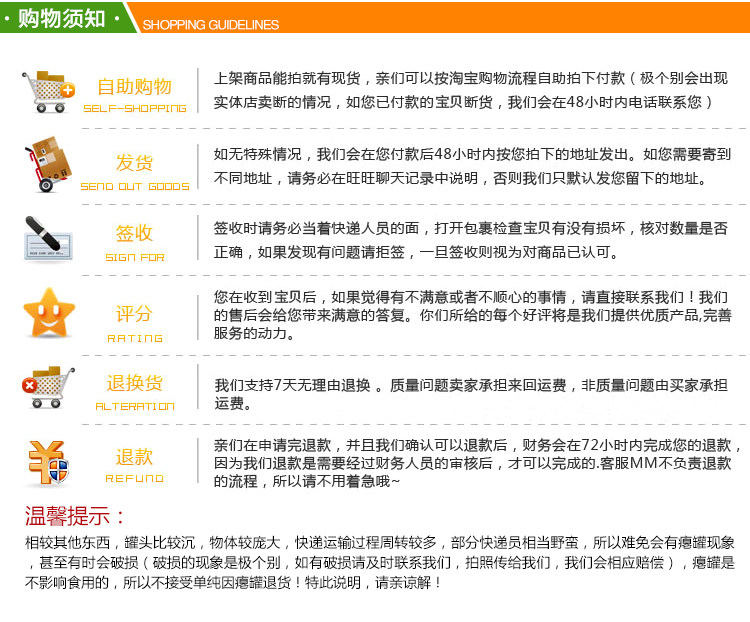 · 购物须知 · SHOPPING GUIDELINES

自助购物
SELF-SHOPPING

上架商品能拍就有现货，亲们可以按淘宝购物流程自助拍下付款（极个别会出现实体店卖断的情况，如您已付款的宝贝断货，我们会在48小时内电话联系您）

发货
SEND OUT GOODS

如无特殊情况，我们会在您付款后48小时内按您拍下的地址发出。如您需要寄到不同地址，请务必在旺旺聊天记录中说明，否则我们只默认发您留下的地址。

签收
SIGN FOR

签收时请务必当着快递人员的面，打开包裹检查宝贝有没有损坏，核对数量是否正确，如果发现有问题请拒签，一旦签收则视为对商品已认可。

评分
RATING

您在收到宝贝后，如果觉得有不满意或者不顺心的事情，请直接联系我们！我们的售后会给您带来满意的答复。你们所给的每个好评将是我们提供优质产品,完善服务的动力。

退换货
ALTERATION

我们支持7天无理由退换 。质量问题卖家承担来回运费，非质量问题由买家承担运费。

退款
REFUND

亲们在申请完退款，并且我们确认可以退款后，财务会在72小时内完成您的退款，因为我们退款是需要经过财务人员的审核后，才可以完成的.客服MM不负责退款的流程，所以请不用着急哦~

温馨提示：

相较其他东西，罐头比较沉，物体较庞大，快递运输过程周转较多，部分快递员相当野蛮，所以难免会有瘪罐现象，甚至有时会破损（破损的现象是极个别，如有破损请及时联系我们，拍照传给我们，我们会相应赔偿），瘪罐是不影响食用的，所以不接受单纯因瘪罐退货！特此说明，请亲谅解！